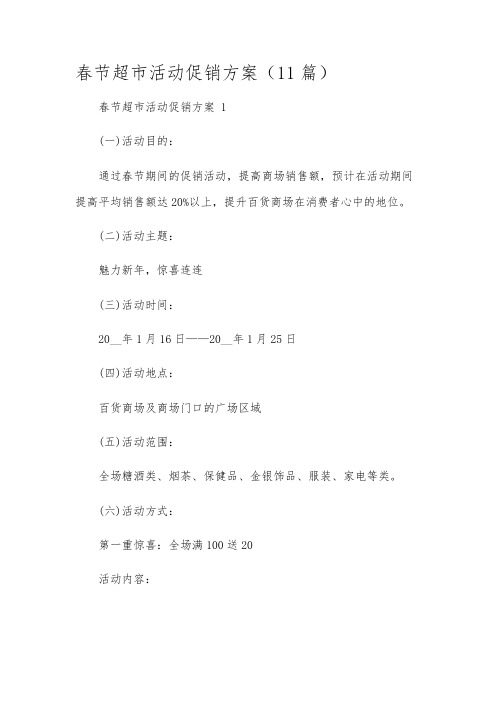 春节超市活动促销方案（11 篇）

春节超市活动促销方案 1

(一)活动目的：

通过春节期间的促销活动，提高商场销售额，预计在活动期间提高平均销售额达 20%以上，提升百货商场在消费者心中的地位。

(二)活动主题：

魅力新年，惊喜连连

(三)活动时间：

20__年 1 月 16 日——20__年 1 月 25 日

(四)活动地点：

百货商场及商场门口的广场区域

(五)活动范围：

全场糖酒类、烟茶、保健品、金银饰品、服装、家电等类。

(六)活动方式：

第一重惊喜：全场满 100 送 20

活动内容：